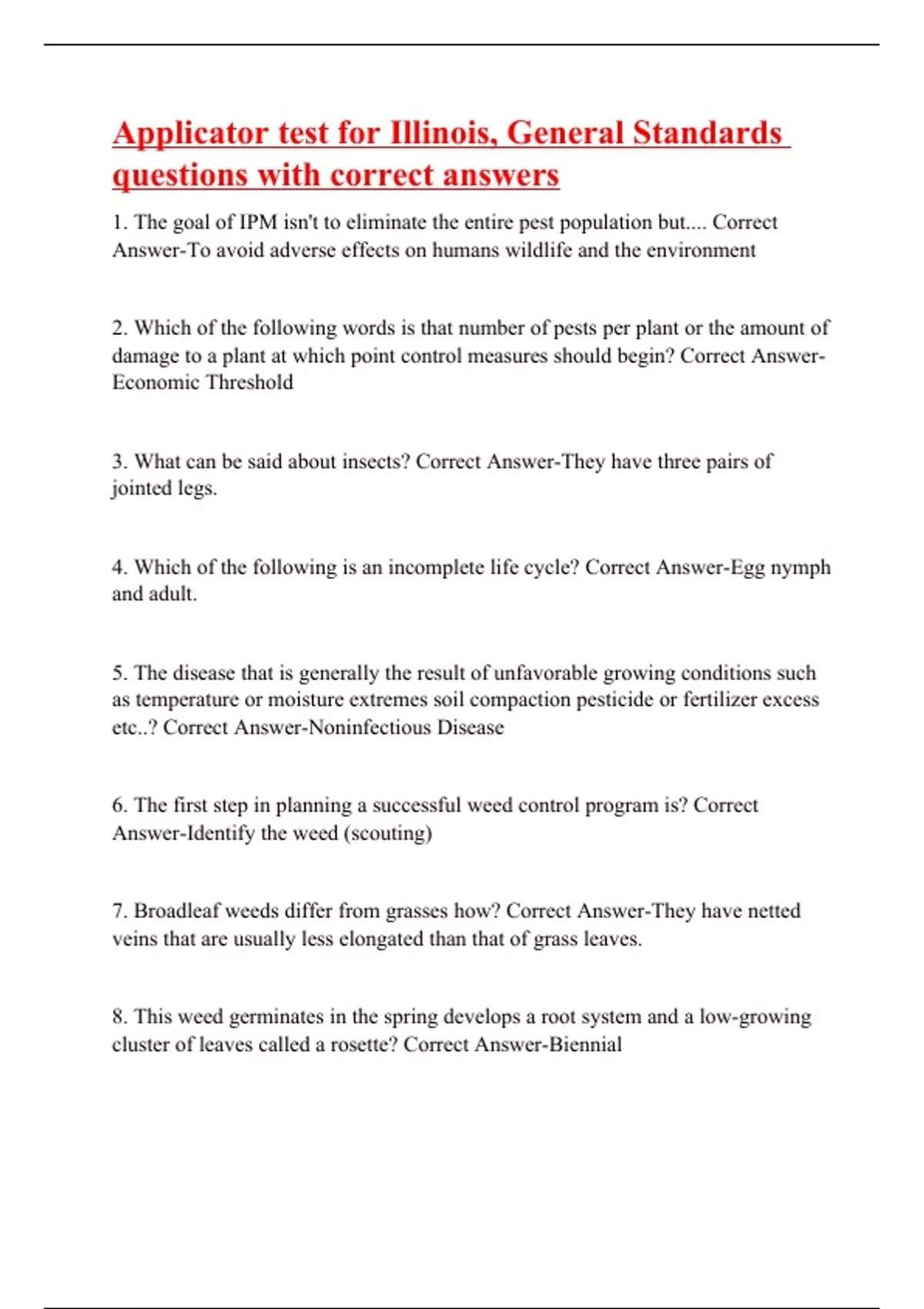 Applicator test for Illinois, General Standards questions with correct answers

1. The goal of IPM isn't to eliminate the entire pest population but.... Correct Answer-To avoid adverse effects on humans wildlife and the environment

2. Which of the following words is that number of pests per plant or the amount of damage to a plant at which point control measures should begin? Correct Answer-Economic Threshold

3. What can be said about insects? Correct Answer-They have three pairs of jointed legs.

4. Which of the following is an incomplete life cycle? Correct Answer-Egg nymph and adult.

5. The disease that is generally the result of unfavorable growing conditions such as temperature or moisture extremes soil compaction pesticide or fertilizer excess etc..? Correct Answer-Noninfectious Disease

6. The first step in planning a successful weed control program is? Correct Answer-Identify the weed (scouting)

7. Broadleaf weeds differ from grasses how? Correct Answer-They have netted veins that are usually less elongated than that of grass leaves.

8. This weed germinates in the spring develops a root system and a low-growing cluster of leaves called a rosette? Correct Answer-Biennial